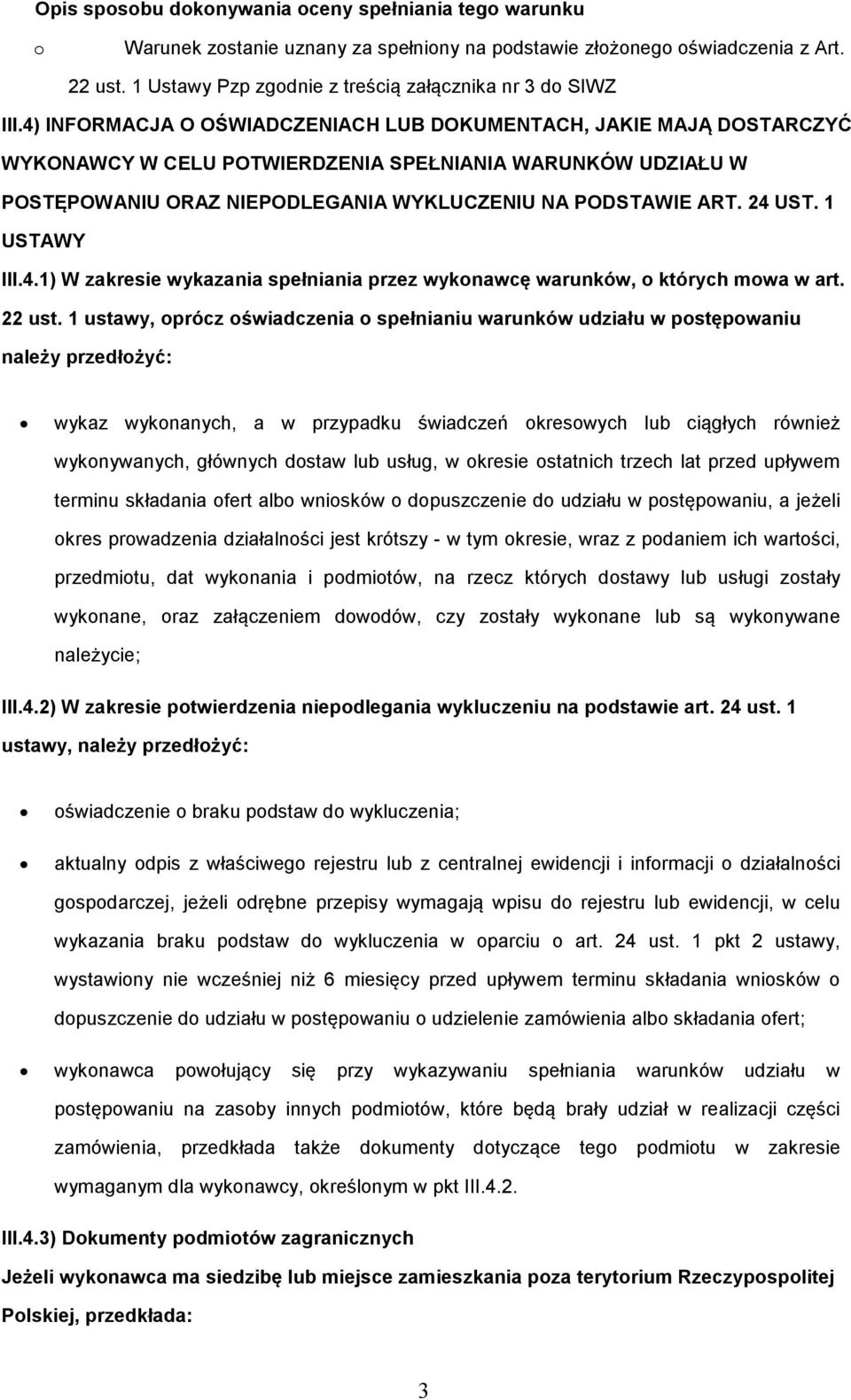 Opis sposobu dokonywania oceny spełniania tego warunku

o Warunek zostanie uznany za spełniony na podstawie złożonego oświadczenia z Art. 22 ust. 1 Ustawy Pzp zgodnie z treścią załącznika nr 3 do SIWZ

III.4) INFORMACJA O OŚWIADCZENIACH LUB DOKUMENTACH, JAKIE MAJĄ DOSTARCZYĆ WYKONAWCY W CELU POTWIERDZENIA SPEŁNIANIA WARUNKÓW UDZIAŁU W POSTĘPOWANIU ORAZ NIEPODLEGANIA WYKLUCZENIU NA PODSTAWIE ART. 24 UST. 1 USTAWY

III.4.1) W zakresie wykazania spełniania przez wykonawcę warunków, o których mowa w art. 22 ust. 1 ustawy, oprócz oświadczenia o spełnianiu warunków udziału w postępowaniu należy przedłożyć:

• wykaz wykonanych, a w przypadku świadczeń okresowych lub ciągłych również wykonywanych, głównych dostaw lub usług, w okresie ostatnich trzech lat przed upływem terminu składania ofert albo wniosków o dopuszczenie do udziału w postępowaniu, a jeżeli okres prowadzenia działalności jest krótszy - w tym okresie, wraz z podaniem ich wartości, przedmiotu, dat wykonania i podmiotów, na rzecz których dostawy lub usługi zostały wykonane, oraz załączeniem dowodów, czy zostały wykonane lub są wykonywane należycie;

III.4.2) W zakresie potwierdzenia niepodlegania wykluczeniu na podstawie art. 24 ust. 1 ustawy, należy przedłożyć:

• oświadczenie o braku podstaw do wykluczenia;

• aktualny odpis z właściwego rejestru lub z centralnej ewidencji i informacji o działalności gospodarczej, jeżeli odrębne przepisy wymagają wpisu do rejestru lub ewidencji, w celu wykazania braku podstaw do wykluczenia w oparciu o art. 24 ust. 1 pkt 2 ustawy, wystawiony nie wcześniej niż 6 miesięcy przed upływem terminu składania wniosków o dopuszczenie do udziału w postępowaniu o udzielenie zamówienia albo składania ofert;

• wykonawca powołujący się przy wykazywaniu spełniania warunków udziału w postępowaniu na zasoby innych podmiotów, które będą brały udział w realizacji części zamówienia, przedkłada także dokumenty dotyczące tego podmiotu w zakresie wymaganym dla wykonawcy, określonym w pkt III.4.2.

III.4.3) Dokumenty podmiotów zagranicznych

Jeżeli wykonawca ma siedzibę lub miejsce zamieszkania poza terytorium Rzeczypospolitej Polskiej, przedkłada:

3